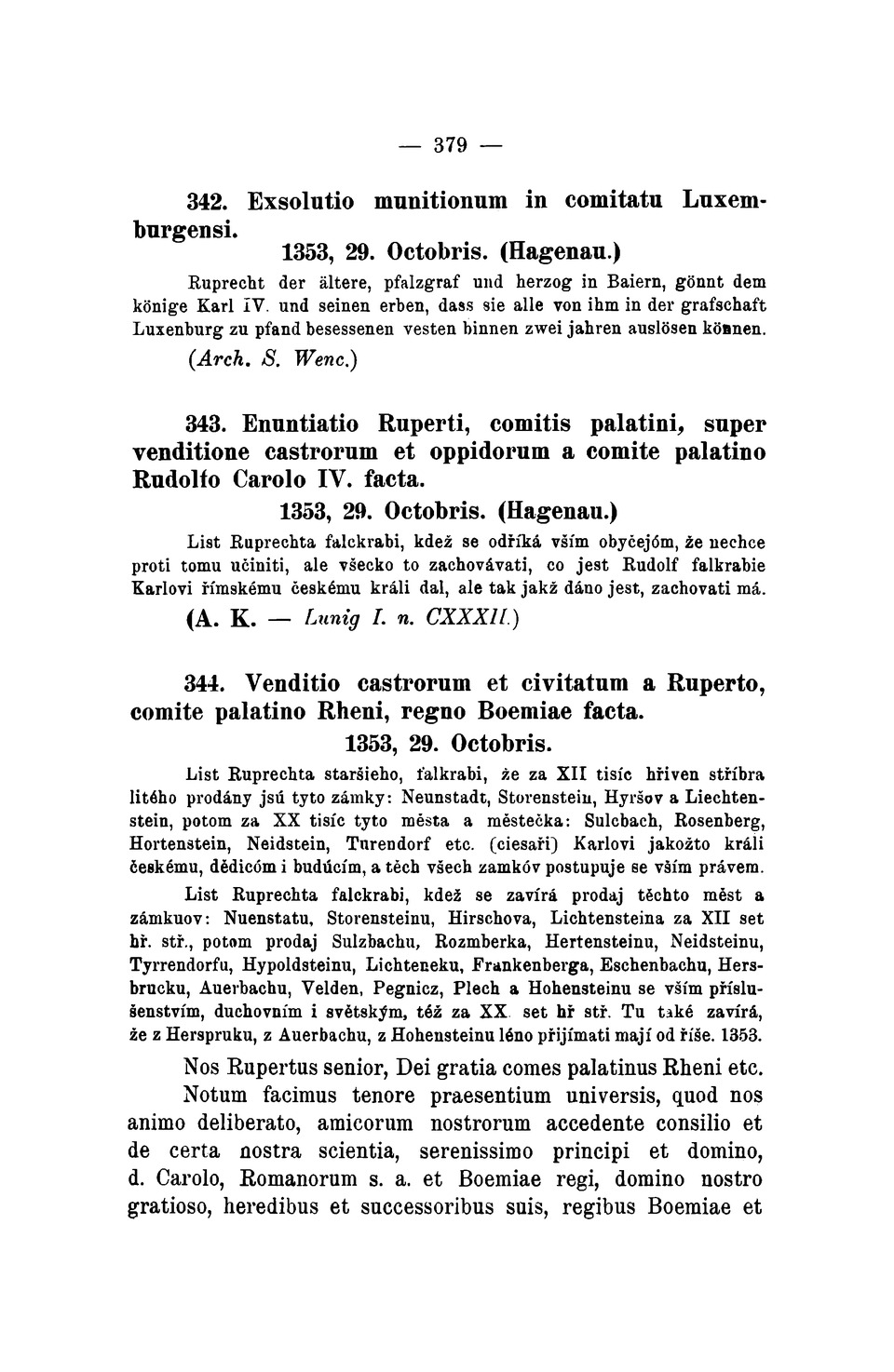 — 379 —

342. Exsolutio munitionum in comitatu Luxemburgensi.

1353, 29. Octobris. (Hagenau.)

Ruprecht der ältere, pfalzgraf und herzog in Baiern, gönnt dem könige Karl IV. und seinen erben, dass sie alle von ihm in der grafschaft Luxenburg zu pfand besessenen vesten binnen zwei jahren auslösen können.

(Arch. S. Wenc.)

343. Enuntiatio Ruperti, comitis palatini, super venditione castrorum et oppidorum a comite palatino Rudolfo Carolo IV. facta.

1353, 29. Octobris. (Hagenau.)

List Ruprechta falckrabi, kdež se odříká vším obyčejóm, že nechce proti tomu učiniti, ale všecko to zachovávati, co jest Rudolf falkrabie Karlovi římskému českému králi dal, ale tak jakž dáno jest, zachovati má.

(A. K. — Lunig I. n. CXXXII.)

344. Venditio castrorum et civitatum a Ruperto, comite palatino Rheni, regno Boemiae facta.

1353, 29. Octobris.

List Ruprechta staršieho, falkrabi, že za XII tisíc hřiven stříbra litého prodány jsú tyto zámky: Neunstadt, Storenstein, Hyršov a Liechtenstein, potom za XX tisíc tyto města a městečka: Sulcbach, Rosenberg, Hortenstein, Neidstein, Turendorf etc. (ciesaři) Karlovi jakožto králi českému, dědicóm i budúcím, a těch všech zamkóv postupuje se vším právem.

List Ruprechta falckrabi, kdež se zavírá prodaj těchto měst a zámkuov: Nuenstatu, Storensteinu, Hirschova, Lichtensteina za XII set hř. stř., potom prodaj Sulzbachu, Rozmberka, Hertensteinu, Neidsteinu, Tyrrendorfu, Hypoldsteinu, Lichteneku, Frankenberga, Eschenbachu, Hersbrucku, Auerbachu, Velden, Pegnicz, Plech a Hohensteinu se vším příslušenstvím, duchovním i světským, též za XX set hř stř. Tu také zavírá, že z Herspruku, z Auerbachu, z Hohensteinu léno přijímati mají od říše. 1353.

Nos Rupertus senior, Dei gratia comes palatinus Rheni etc.

Notum facimus tenore praesentium universis, quod nos animo deliberato, amicorum nostrorum accedente consilio et de certa nostra scientia, serenissimo principi et domino, d. Carolo, Romanorum s. a. et Boemiae regi, domino nostro gratioso, heredibus et successoribus suis, regibus Boemiae et